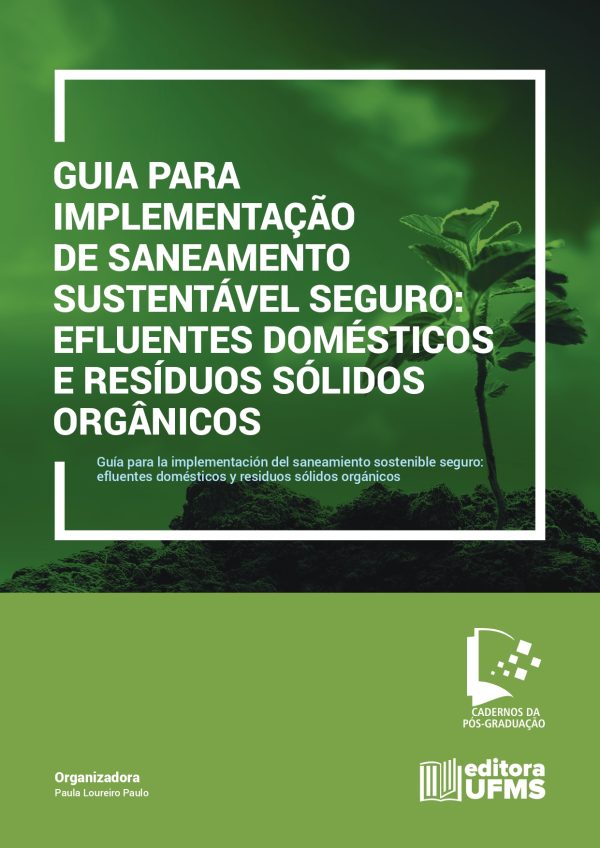 GUIA PARA IMPLEMENTAÇÃO DE SANEAMENTO SUSTENTÁVEL SEGURO: EFLUENTES DOMÉSTICOS E RESÍDUOS SÓLIDOS ORGÂNICOS

Guía para la implementación del saneamiento sostenible seguro: efluentes domésticos y residuos sólidos orgánicos

CADERNOS DA PÓS-GRADUAÇÃO

Organizadora
Paula Loureiro Paulo

editora UFMS